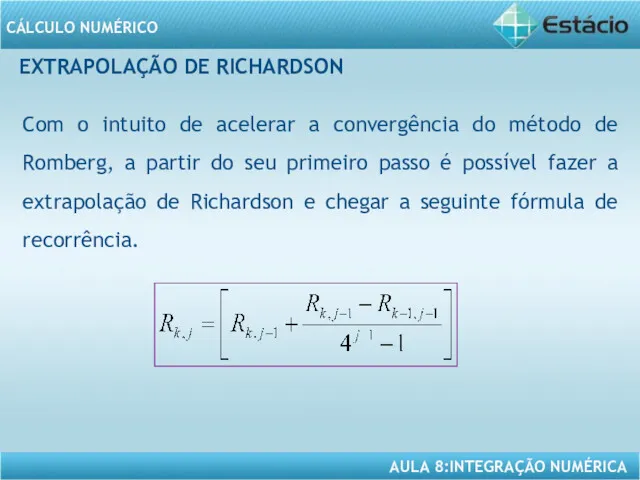 CÁLCULO NUMÉRICO

Estácio

EXTRAPOLAÇÃO DE RICHARDSON

Com o intuito de acelerar a convergência do método de Romberg, a partir do seu primeiro passo é possível fazer a extrapolação de Richardson e chegar a seguinte fórmula de recorrência.

$R_{k,j} = \left[ R_{k,j-1} + \frac{R_{k,j-1} - R_{k-1,j-1}}{4^{j\ 1} - 1} \right]$

AULA 8:INTEGRAÇÃO NUMÉRICA